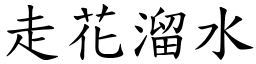 走花溜水